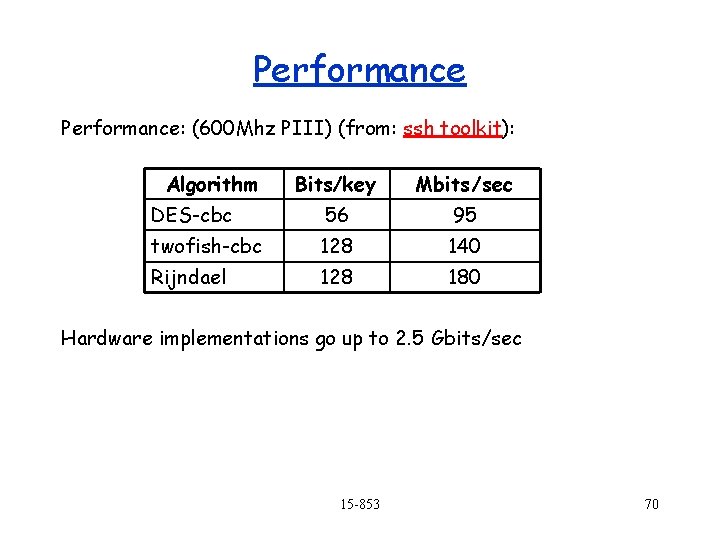 Performance

Performance: (600Mhz PIII) (from: ssh toolkit):

| Algorithm | Bits/key | Mbits/sec |
|---|---|---|
| DES-cbc | 56 | 95 |
| twofish-cbc | 128 | 140 |
| Rijndael | 128 | 180 |

Hardware implementations go up to 2.5 Gbits/sec

15-853

70